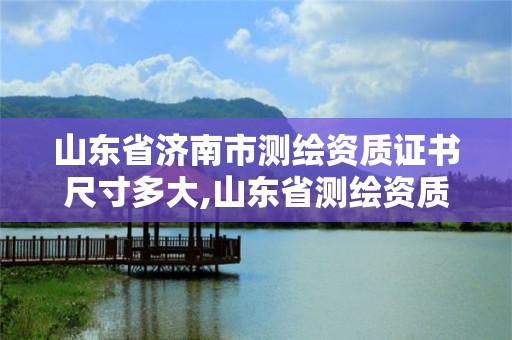 山东省济南市测绘资质证书尺寸多大,山东省测绘资质